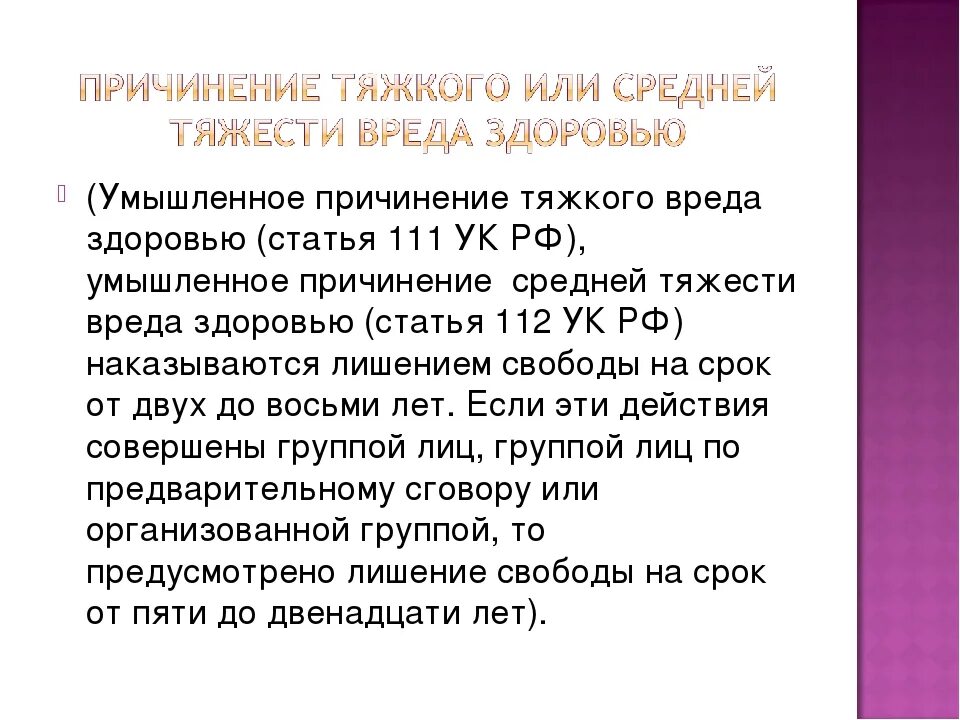 ПРИЧИНЕНИЕ ТЯЖКОГО ИЛИ СРЕДНЕЙ ТЯЖЕСТИ ВРЕДА ЗДОРОВЬЮ

(Умышленное причинение тяжкого вреда здоровью (статья 111 УК РФ), умышленное причинение средней тяжести вреда здоровью (статья 112 УК РФ) наказываются лишением свободы на срок от двух до восьми лет. Если эти действия совершены группой лиц, группой лиц по предварительному сговору или организованной группой, то предусмотрено лишение свободы на срок от пяти до двенадцати лет).